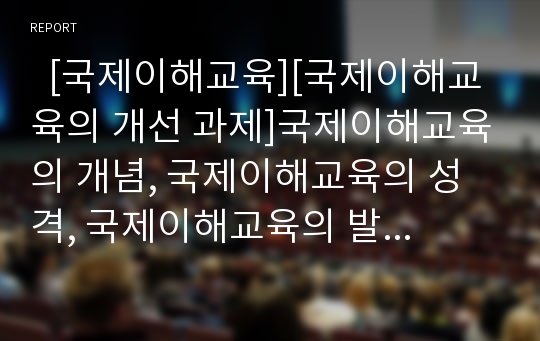 REPORT

[국제이해교육][국제이해교육의 개선 과제]국제이해교육의 개념, 국제이해교육의 성격, 국제이해교육의 발…